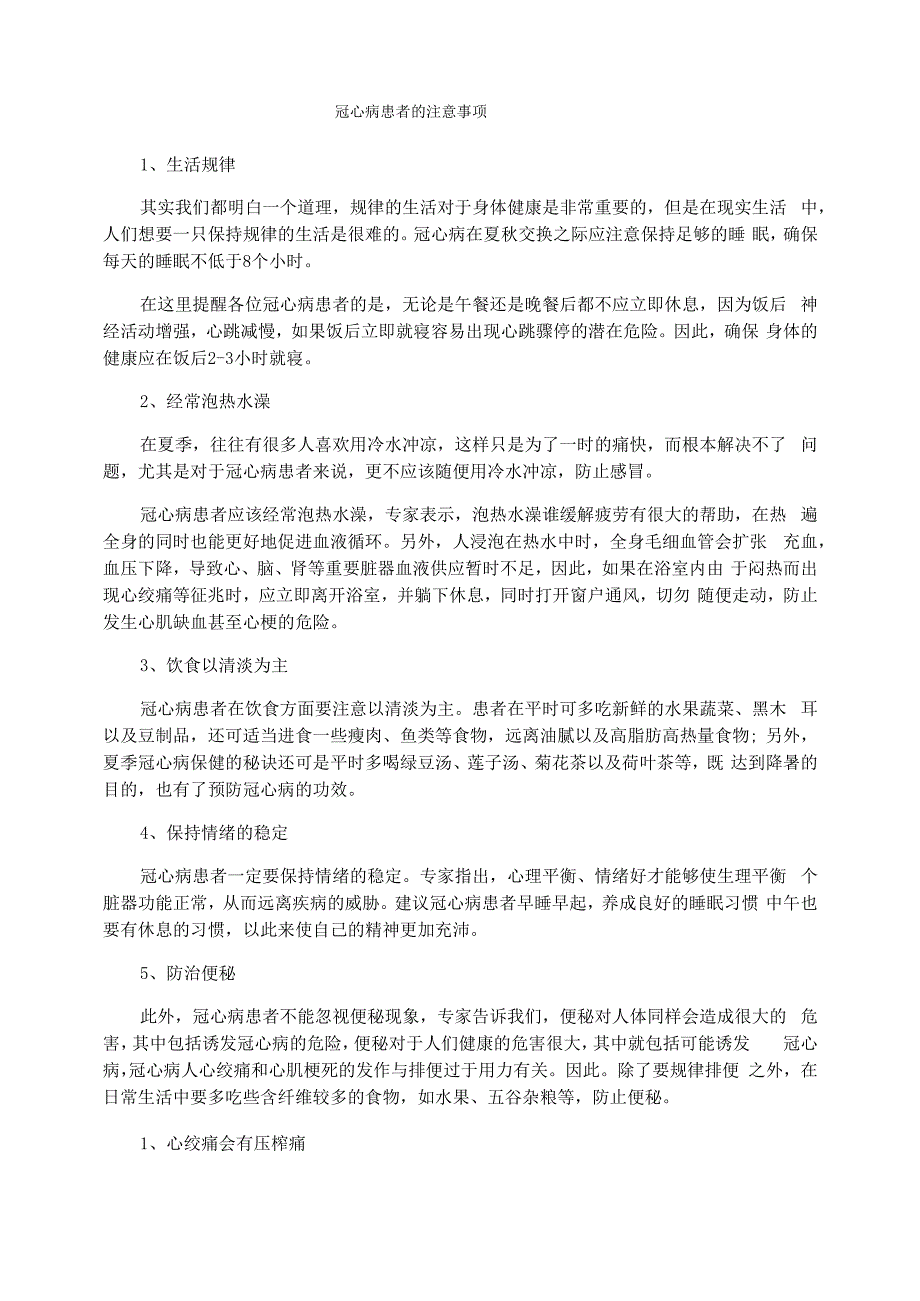 冠心病患者的注意事项

1、生活规律

其实我们都明白一个道理，规律的生活对于身体健康是非常重要的，但是在现实生活 中，人们想要一只保持规律的生活是很难的。冠心病在夏秋交换之际应注意保持足够的睡 眠，确保每天的睡眠不低于8个小时。

在这里提醒各位冠心病患者的是，无论是午餐还是晚餐后都不应立即休息，因为饭后 神经活动增强，心跳减慢，如果饭后立即就寝容易出现心跳骤停的潜在危险。因此，确保 身体的健康应在饭后2-3小时就寝。

2、经常泡热水澡

在夏季，往往有很多人喜欢用冷水冲凉，这样只是为了一时的痛快，而根本解决不了 问题，尤其是对于冠心病患者来说，更不应该随便用冷水冲凉，防止感冒。

冠心病患者应该经常泡热水澡，专家表示，泡热水澡谁缓解疲劳有很大的帮助，在热 遍全身的同时也能更好地促进血液循环。另外，人浸泡在热水中时，全身毛细血管会扩张 充血，血压下降，导致心、脑、肾等重要脏器血液供应暂时不足，因此，如果在浴室内由 于闷热而出现心绞痛等征兆时，应立即离开浴室，并躺下休息，同时打开窗户通风，切勿 随便走动，防止发生心肌缺血甚至心梗的危险。

3、饮食以清淡为主

冠心病患者在饮食方面要注意以清淡为主。患者在平时可多吃新鲜的水果蔬菜、黑木 耳以及豆制品，还可适当进食一些瘦肉、鱼类等食物，远离油腻以及高脂肪高热量食物；另外，夏季冠心病保健的秘诀还可是平时多喝绿豆汤、莲子汤、菊花茶以及荷叶茶等，既 达到降暑的目的，也有了预防冠心病的功效。

4、保持情绪的稳定

冠心病患者一定要保持情绪的稳定。专家指出，心理平衡、情绪好才能够使生理平衡 个脏器功能正常，从而远离疾病的威胁。建议冠心病患者早睡早起，养成良好的睡眠习惯 中午也要有休息的习惯，以此来使自己的精神更加充沛。

5、防治便秘

此外，冠心病患者不能忽视便秘现象，专家告诉我们，便秘对人体同样会造成很大的 危害，其中包括诱发冠心病的危险，便秘对于人们健康的危害很大，其中就包括可能诱发 冠心病，冠心病人心绞痛和心肌梗死的发作与排便过于用力有关。因此。除了要规律排便 之外，在日常生活中要多吃些含纤维较多的食物，如水果、五谷杂粮等，防止便秘。

1、心绞痛会有压榨痛